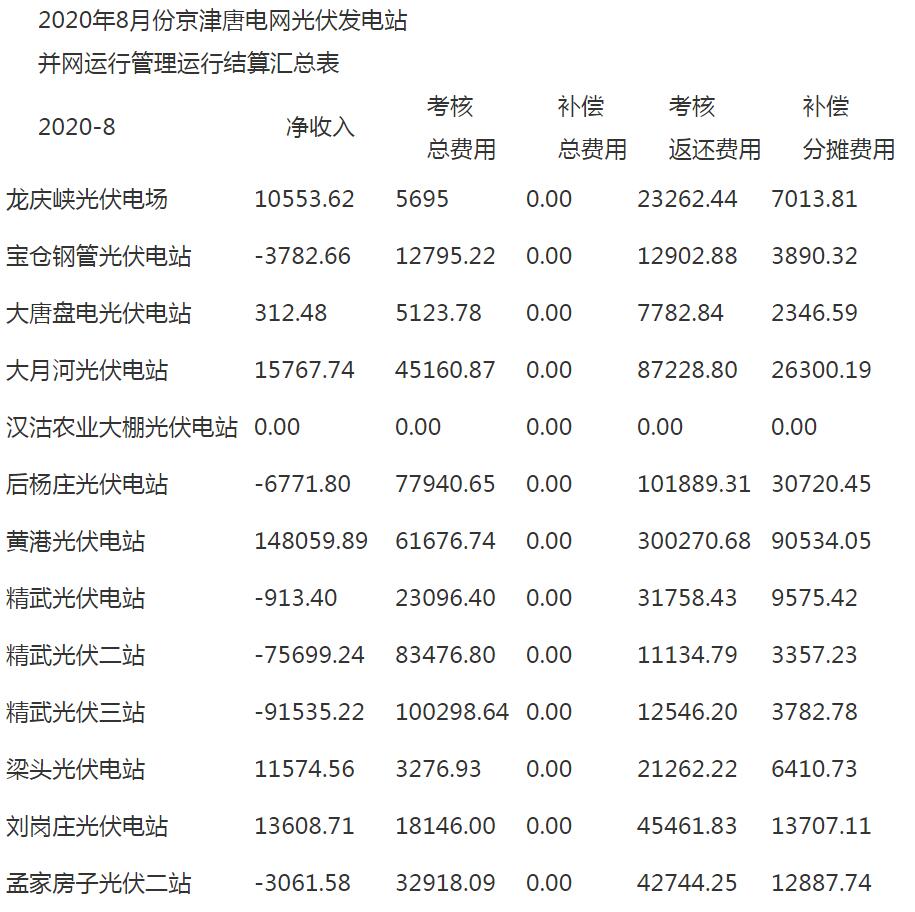 2020年8月份京津唐电网光伏发电站

并网运行管理运行结算汇总表

| 2020-8 | 净收入 | 考核总费用 | 补偿总费用 | 考核返还费用 | 补偿分摊费用 |
|---|---|---|---|---|---|
| 龙庆峡光伏电场 | 10553.62 | 5695 | 0.00 | 23262.44 | 7013.81 |
| 宝仓钢管光伏电站 | -3782.66 | 12795.22 | 0.00 | 12902.88 | 3890.32 |
| 大唐盘电光伏电站 | 312.48 | 5123.78 | 0.00 | 7782.84 | 2346.59 |
| 大月河光伏电站 | 15767.74 | 45160.87 | 0.00 | 87228.80 | 26300.19 |
| 汉沽农业大棚光伏电站 | 0.00 | 0.00 | 0.00 | 0.00 | 0.00 |
| 后杨庄光伏电站 | -6771.80 | 77940.65 | 0.00 | 101889.31 | 30720.45 |
| 黄港光伏电站 | 148059.89 | 61676.74 | 0.00 | 300270.68 | 90534.05 |
| 精武光伏电站 | -913.40 | 23096.40 | 0.00 | 31758.43 | 9575.42 |
| 精武光伏二站 | -75699.24 | 83476.80 | 0.00 | 11134.79 | 3357.23 |
| 精武光伏三站 | -91535.22 | 100298.64 | 0.00 | 12546.20 | 3782.78 |
| 梁头光伏电站 | 11574.56 | 3276.93 | 0.00 | 21262.22 | 6410.73 |
| 刘岗庄光伏电站 | 13608.71 | 18146.00 | 0.00 | 45461.83 | 13707.11 |
| 孟家房子光伏二站 | -3061.58 | 32918.09 | 0.00 | 42744.25 | 12887.74 |